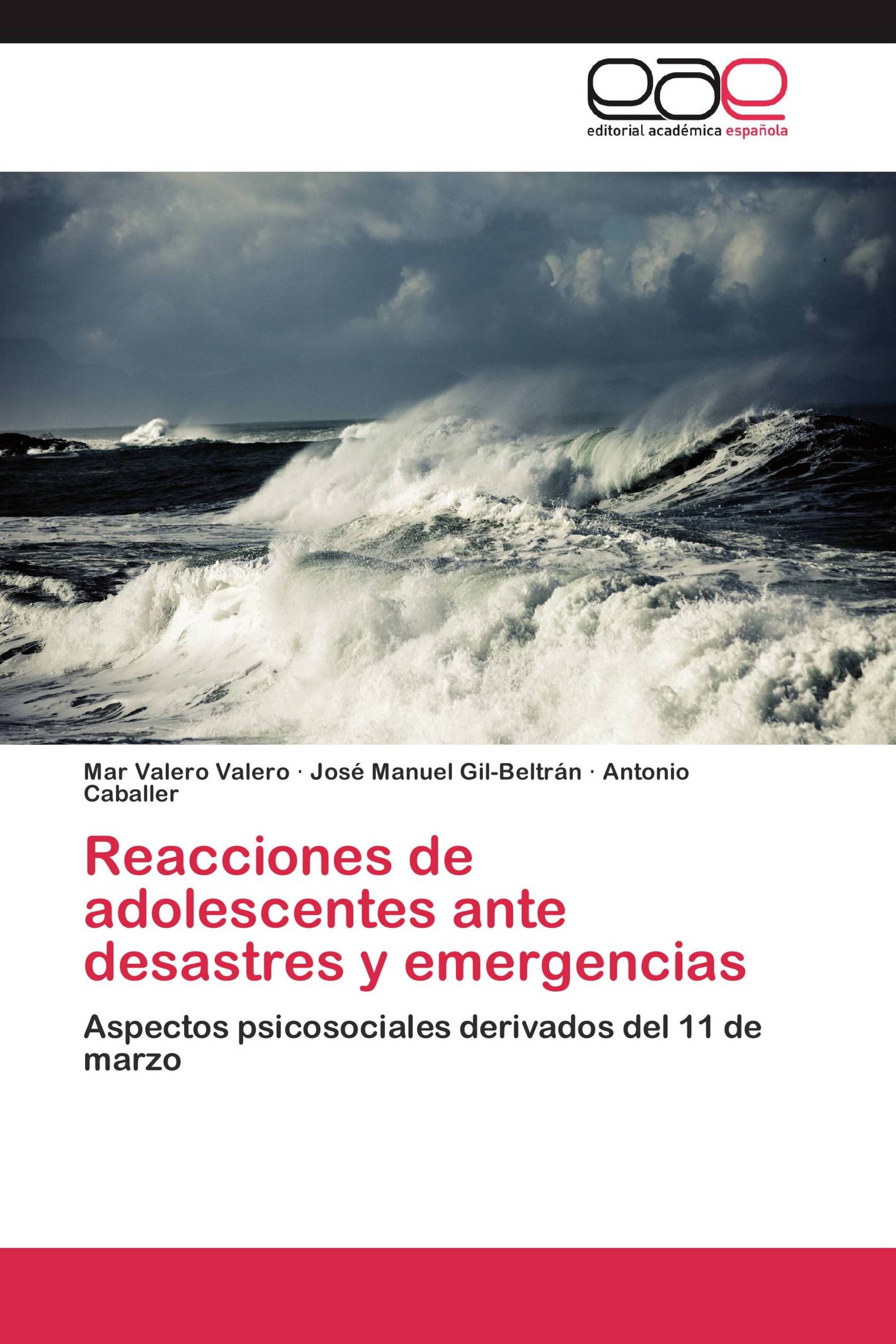 eae
editorial académica española

Mar Valero Valero · José Manuel Gil-Beltrán · Antonio Caballer

Reacciones de adolescentes ante desastres y emergencias

Aspectos psicosociales derivados del 11 de marzo